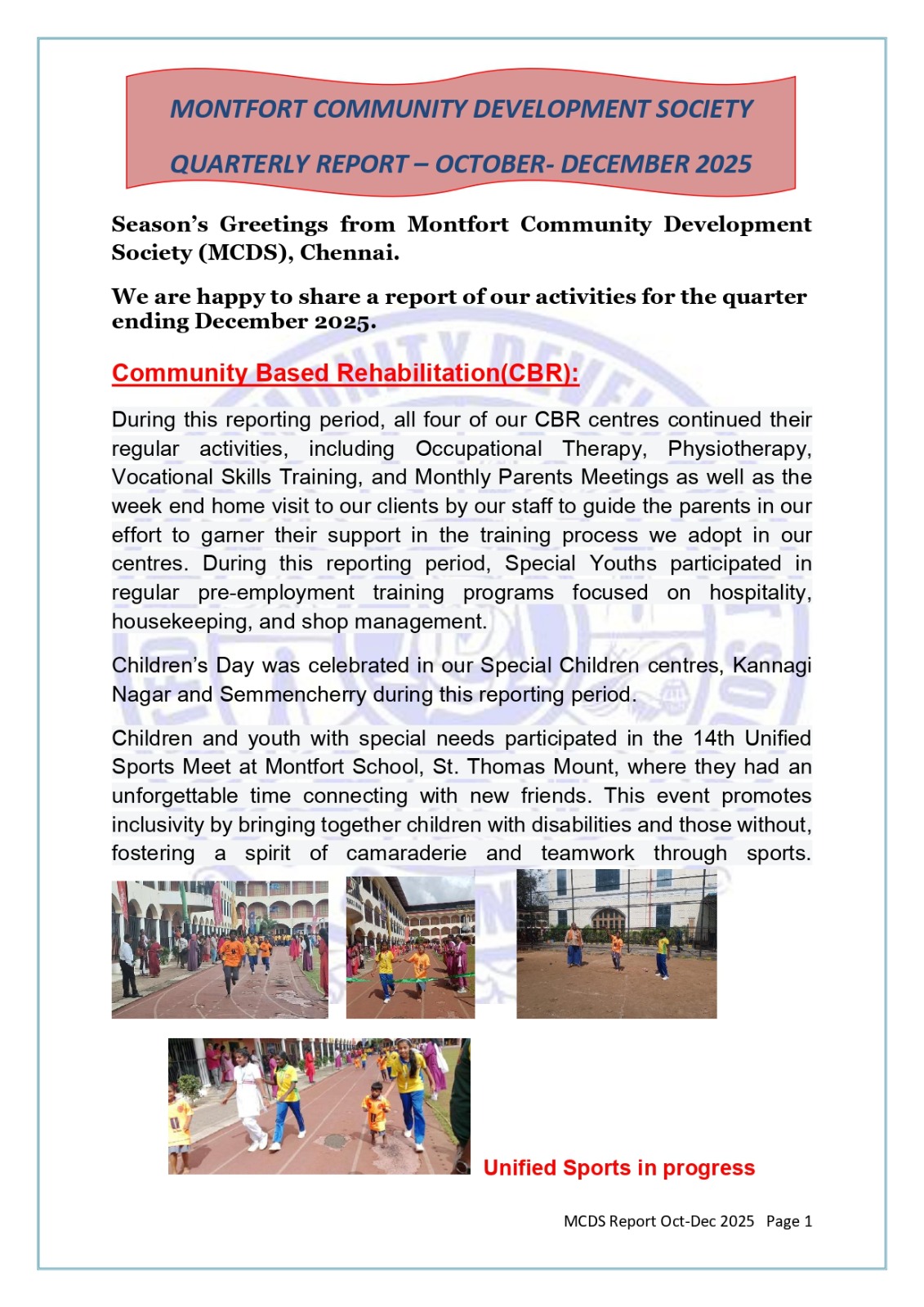 MONTFORT COMMUNITY DEVELOPMENT SOCIETY

QUARTERLY REPORT – OCTOBER- DECEMBER 2025

Season's Greetings from Montfort Community Development Society (MCDS), Chennai.

We are happy to share a report of our activities for the quarter ending December 2025.

Community Based Rehabilitation(CBR):

During this reporting period, all four of our CBR centres continued their regular activities, including Occupational Therapy, Physiotherapy, Vocational Skills Training, and Monthly Parents Meetings as well as the week end home visit to our clients by our staff to guide the parents in our effort to garner their support in the training process we adopt in our centres. During this reporting period, Special Youths participated in regular pre-employment training programs focused on hospitality, housekeeping, and shop management.

Children's Day was celebrated in our Special Children centres, Kannagi Nagar and Semmencherry during this reporting period.

Children and youth with special needs participated in the 14th Unified Sports Meet at Montfort School, St. Thomas Mount, where they had an unforgettable time connecting with new friends. This event promotes inclusivity by bringing together children with disabilities and those without, fostering a spirit of camaraderie and teamwork through sports.

Unified Sports in progress

MCDS Report Oct-Dec 2025 Page 1